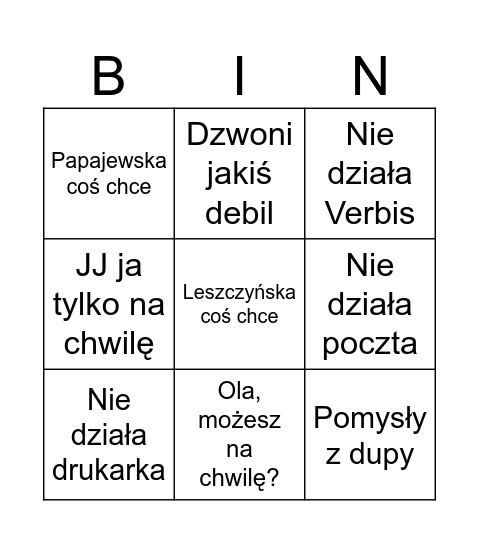 | B | I | N |
|---|---|---|
| Papajewska coś chce | Dzwoni jakiś debil | Nie działa Verbis |
| JJ ja tylko na chwilę | Leszczyńska coś chce | Nie działa poczta |
| Nie działa drukarka | Ola, możesz na chwilę? | Pomysły z dupy |